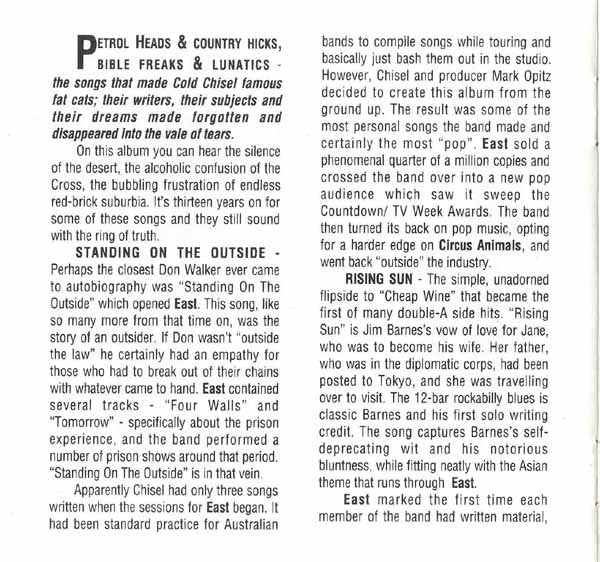 PETROL HEADS & COUNTRY HICKS, BIBLE FREAKS & LUNATICS - the songs that made Cold Chisel famous fat cats; their writers, their subjects and their dreams made forgotten and disappeared into the vale of tears.

On this album you can hear the silence of the desert, the alcoholic confusion of the Cross, the bubbling frustration of endless red-brick suburbia. It's thirteen years on for some of these songs and they still sound with the ring of truth.

STANDING ON THE OUTSIDE - Perhaps the closest Don Walker ever came to autobiography was "Standing On The Outside" which opened East. This song, like so many more from that time on, was the story of an outsider. If Don wasn't "outside the law" he certainly had an empathy for those who had to break out of their chains with whatever came to hand. East contained several tracks - "Four Walls" and "Tomorrow" - specifically about the prison experience, and the band performed a number of prison shows around that period. "Standing On The Outside" is in that vein.

Apparently Chisel had only three songs written when the sessions for East began. It had been standard practice for Australian bands to compile songs while touring and basically just bash them out in the studio. However, Chisel and producer Mark Opitz decided to create this album from the ground up. The result was some of the most personal songs the band made and certainly the most "pop". East sold a phenomenal quarter of a million copies and crossed the band over into a new pop audience which saw it sweep the Countdown/ TV Week Awards. The band then turned its back on pop music, opting for a harder edge on Circus Animals, and went back "outside" the industry.

RISING SUN - The simple, unadorned flipside to "Cheap Wine" that became the first of many double-A side hits. "Rising Sun" is Jim Barnes's vow of love for Jane, who was to become his wife. Her father, who was in the diplomatic corps, had been posted to Tokyo, and she was travelling over to visit. The 12-bar rockabilly blues is classic Barnes and his first solo writing credit. The song captures Barnes's self-deprecating wit and his notorious bluntness, while fitting neatly with the Asian theme that runs through East.

East marked the first time each member of the band had written material,